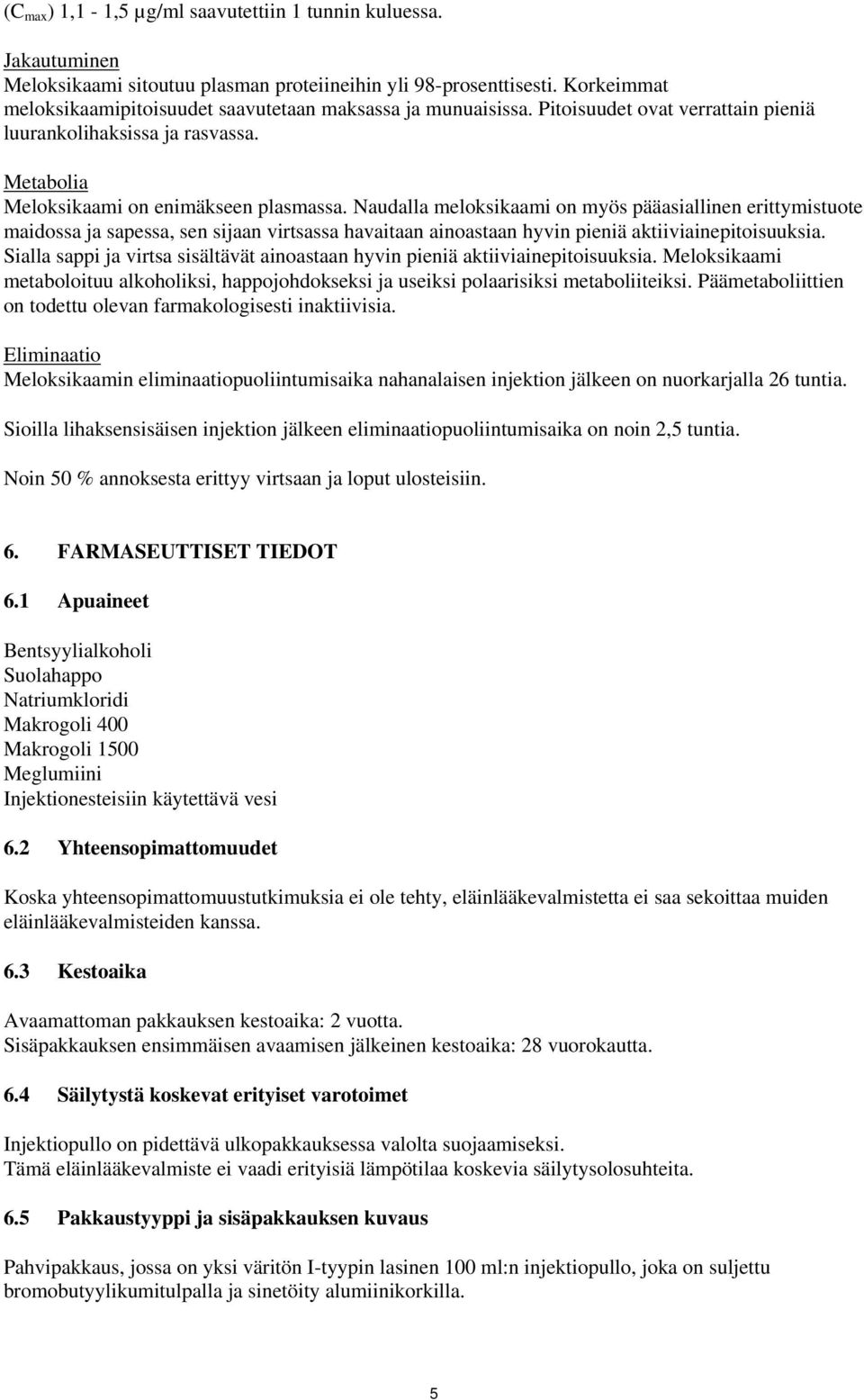 ($C_{max}$) 1,1 - 1,5 µg/ml saavutettiin 1 tunnin kuluessa.

Jakautuminen
Meloksikaami sitoutuu plasman proteiineihin yli 98-prosenttisesti. Korkeimmat meloksikaamipitoisuudet saavutetaan maksassa ja munuaisissa. Pitoisuudet ovat verrattain pieniä luurankolihaksissa ja rasvassa.

Metabolia
Meloksikaami on enimäkseen plasmassa. Naudalla meloksikaami on myös pääasiallinen erittymistuote maidossa ja sapessa, sen sijaan virtsassa havaitaan ainoastaan hyvin pieniä aktiiviainepitoisuuksia. Sialla sappi ja virtsa sisältävät ainoastaan hyvin pieniä aktiiviainepitoisuuksia. Meloksikaami metaboloituu alkoholiksi, happojohdokseksi ja useiksi polaarisiksi metaboliiteiksi. Päämetaboliittien on todettu olevan farmakologisesti inaktiivisia.

Eliminaatio
Meloksikaamin eliminaatiopuoliintumisaika nahanalaisen injektion jälkeen on nuorkarjalla 26 tuntia.

Sioilla lihaksensisäisen injektion jälkeen eliminaatiopuoliintumisaika on noin 2,5 tuntia.

Noin 50 % annoksesta erittyy virtsaan ja loput ulosteisiin.

6. FARMASEUTTISET TIEDOT

6.1 Apuaineet

Bentsyylialkoholi
Suolahappo
Natriumkloridi
Makrogoli 400
Makrogoli 1500
Meglumiini
Injektionesteisiin käytettävä vesi

6.2 Yhteensopimattomuudet

Koska yhteensopimattomuustutkimuksia ei ole tehty, eläinlääkevalmistetta ei saa sekoittaa muiden eläinlääkevalmisteiden kanssa.

6.3 Kestoaika

Avaamattoman pakkauksen kestoaika: 2 vuotta.
Sisäpakkauksen ensimmäisen avaamisen jälkeinen kestoaika: 28 vuorokautta.

6.4 Säilytystä koskevat erityiset varotoimet

Injektiopullo on pidettävä ulkopakkauksessa valolta suojaamiseksi.
Tämä eläinlääkevalmiste ei vaadi erityisiä lämpötilaa koskevia säilytysolosuhteita.

6.5 Pakkaustyyppi ja sisäpakkauksen kuvaus

Pahvipakkaus, jossa on yksi väritön I-tyypin lasinen 100 ml:n injektiopullo, joka on suljettu bromobutyylikumitulpalla ja sinetöity alumiinikorkilla.

5